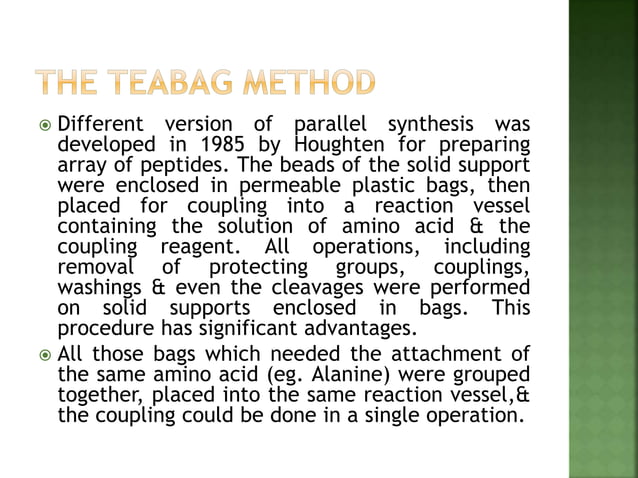 THE TEABAG METHOD

Different version of parallel synthesis was developed in 1985 by Houghten for preparing array of peptides. The beads of the solid support were enclosed in permeable plastic bags, then placed for coupling into a reaction vessel containing the solution of amino acid & the coupling reagent. All operations, including removal of protecting groups, couplings, washings & even the cleavages were performed on solid supports enclosed in bags. This procedure has significant advantages.

All those bags which needed the attachment of the same amino acid (eg. Alanine) were grouped together, placed into the same reaction vessel,& the coupling could be done in a single operation.